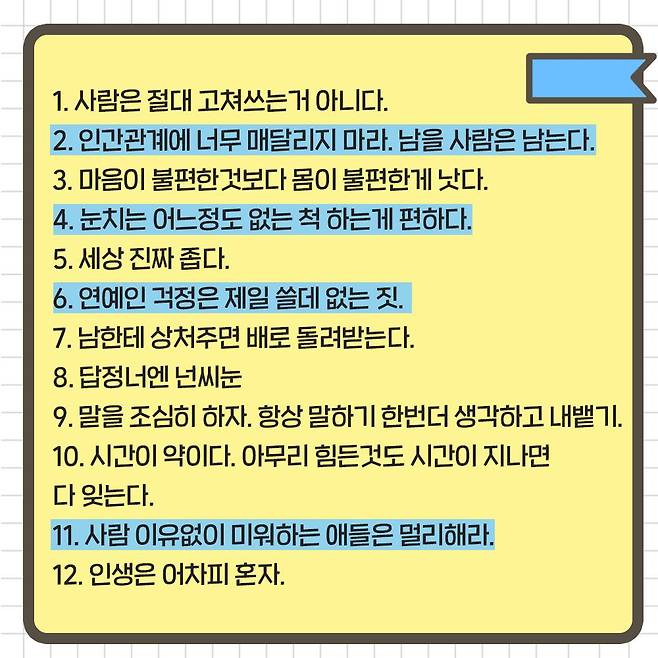 1. 사람은 절대 고쳐쓰는거 아니다.
2. 인간관계에 너무 매달리지 마라. 남을 사람은 남는다.
3. 마음이 불편한것보다 몸이 불편한게 낫다.
4. 눈치는 어느정도 없는 척 하는게 편하다.
5. 세상 진짜 좁다.
6. 연예인 걱정은 제일 쓸데 없는 짓.
7. 남한테 상처주면 배로 돌려받는다.
8. 답정너엔 넌씨눈
9. 말을 조심히 하자. 항상 말하기 한번더 생각하고 내뱉기.
10. 시간이 약이다. 아무리 힘든것도 시간이 지나면 다 잊는다.
11. 사람 이유없이 미워하는 애들은 멀리해라.
12. 인생은 어차피 혼자.